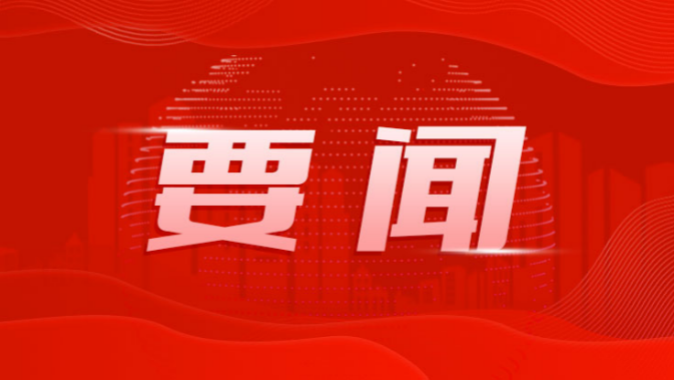 要闻